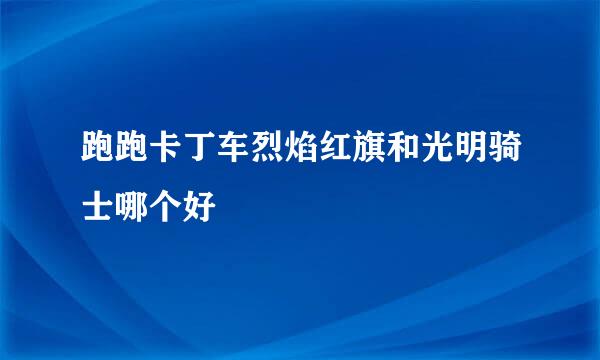 跑跑卡丁车烈焰红旗和光明骑士哪个好